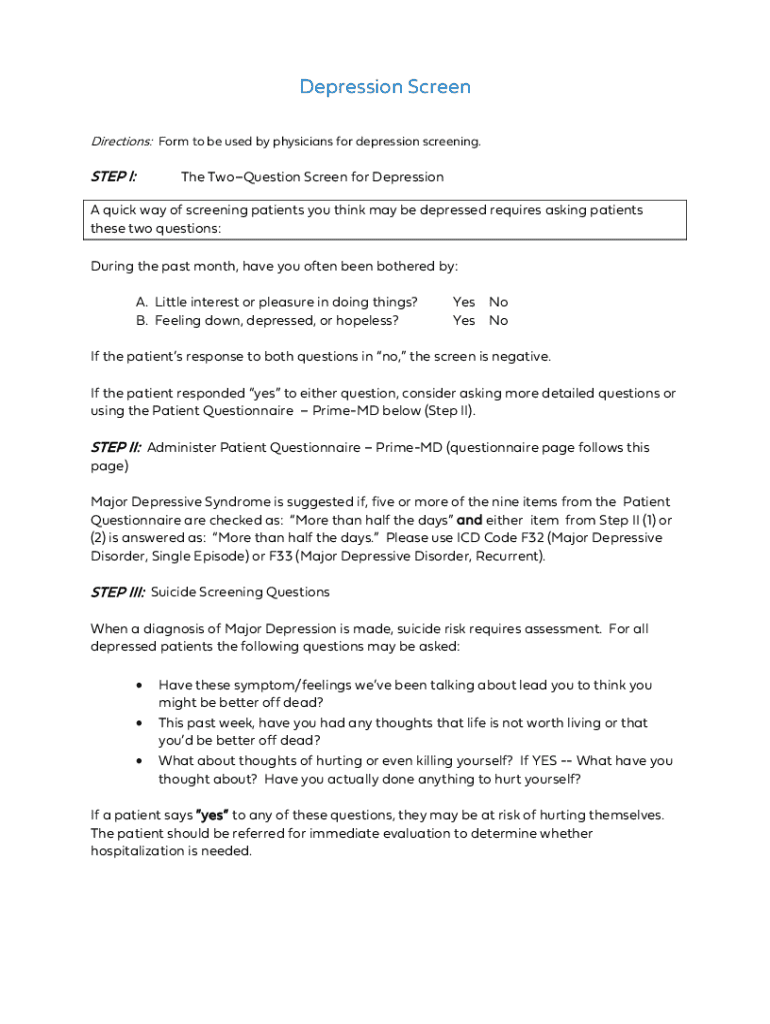 Depression Screen

Directions: Form to be used by physicians for depression screening.

STEP I: The Two–Question Screen for Depression

A quick way of screening patients you think may be depressed requires asking patients these two questions:

During the past month, have you often been bothered by:

A. Little interest or pleasure in doing things? Yes No
B. Feeling down, depressed, or hopeless? Yes No

If the patient's response to both questions in "no," the screen is negative.

If the patient responded "yes" to either question, consider asking more detailed questions or using the Patient Questionnaire – Prime-MD below (Step II).

STEP II: Administer Patient Questionnaire – Prime-MD (questionnaire page follows this page)

Major Depressive Syndrome is suggested if, five or more of the nine items from the Patient Questionnaire are checked as: "More than half the days" and either item from Step II (1) or (2) is answered as: "More than half the days." Please use ICD Code F32 (Major Depressive Disorder, Single Episode) or F33 (Major Depressive Disorder, Recurrent).

STEP III: Suicide Screening Questions

When a diagnosis of Major Depression is made, suicide risk requires assessment. For all depressed patients the following questions may be asked:

• Have these symptom/feelings we've been talking about lead you to think you might be better off dead?
• This past week, have you had any thoughts that life is not worth living or that you'd be better off dead?
• What about thoughts of hurting or even killing yourself? If YES -- What have you thought about? Have you actually done anything to hurt yourself?

If a patient says "yes" to any of these questions, they may be at risk of hurting themselves. The patient should be referred for immediate evaluation to determine whether hospitalization is needed.